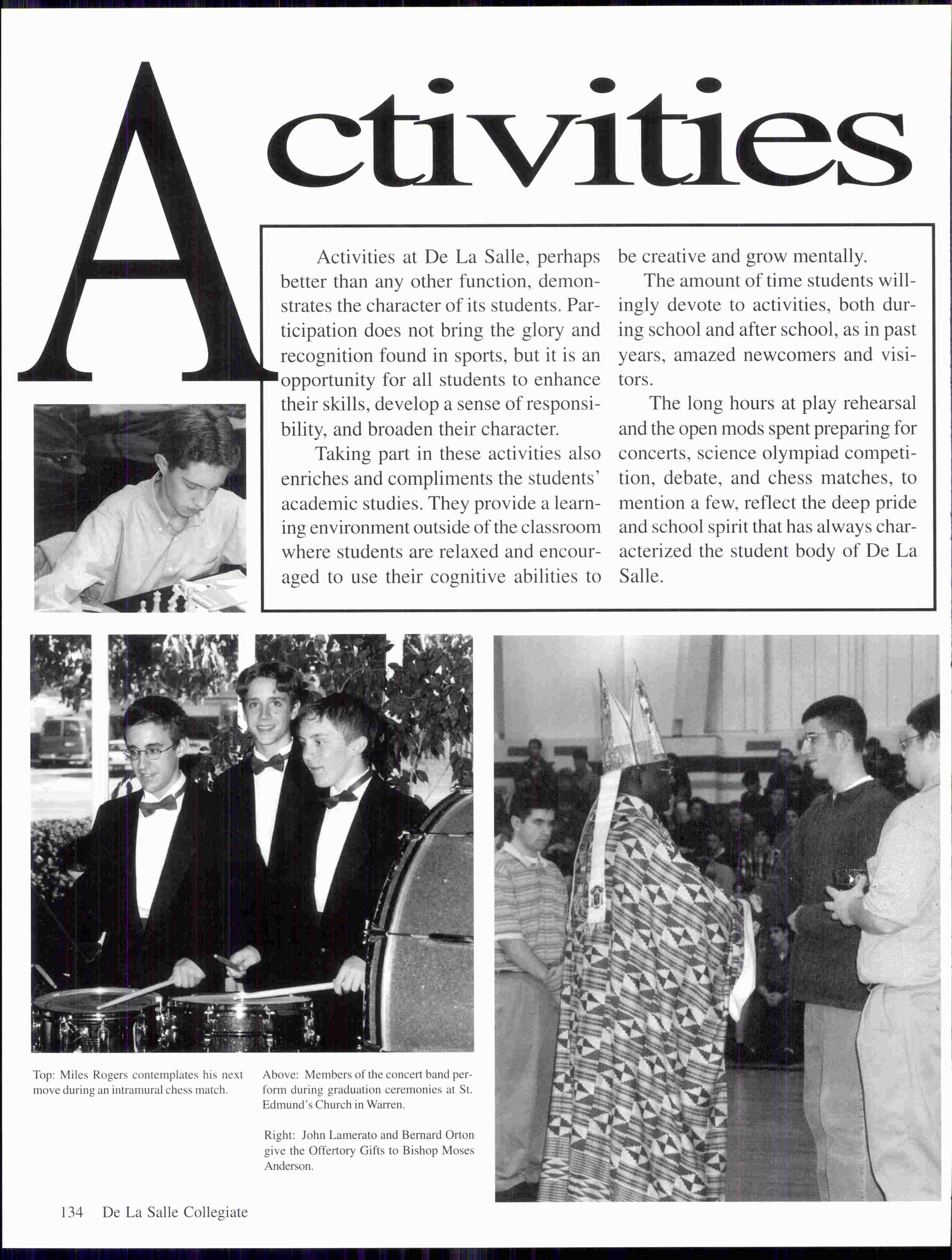 Activities

Activities at De La Salle, perhaps better than any other function, demonstrates the character of its students. Participation does not bring the glory and recognition found in sports, but it is an opportunity for all students to enhance their skills, develop a sense of responsibility, and broaden their character.

Taking part in these activities also enriches and compliments the students' academic studies. They provide a learning environment outside of the classroom where students are relaxed and encouraged to use their cognitive abilities to be creative and grow mentally.

The amount of time students willingly devote to activities, both during school and after school, as in past years, amazed newcomers and visitors.

The long hours at play rehearsal and the open mods spent preparing for concerts, science olympiad competition, debate, and chess matches, to mention a few, reflect the deep pride and school spirit that has always characterized the student body of De La Salle.

Top: Miles Rogers contemplates his next move during an intramural chess match.

Above: Members of the concert band perform during graduation ceremonies at St. Edmund's Church in Warren.

Right: John Lamerato and Bernard Orton give the Offertory Gifts to Bishop Moses Anderson.

134 De La Salle Collegiate